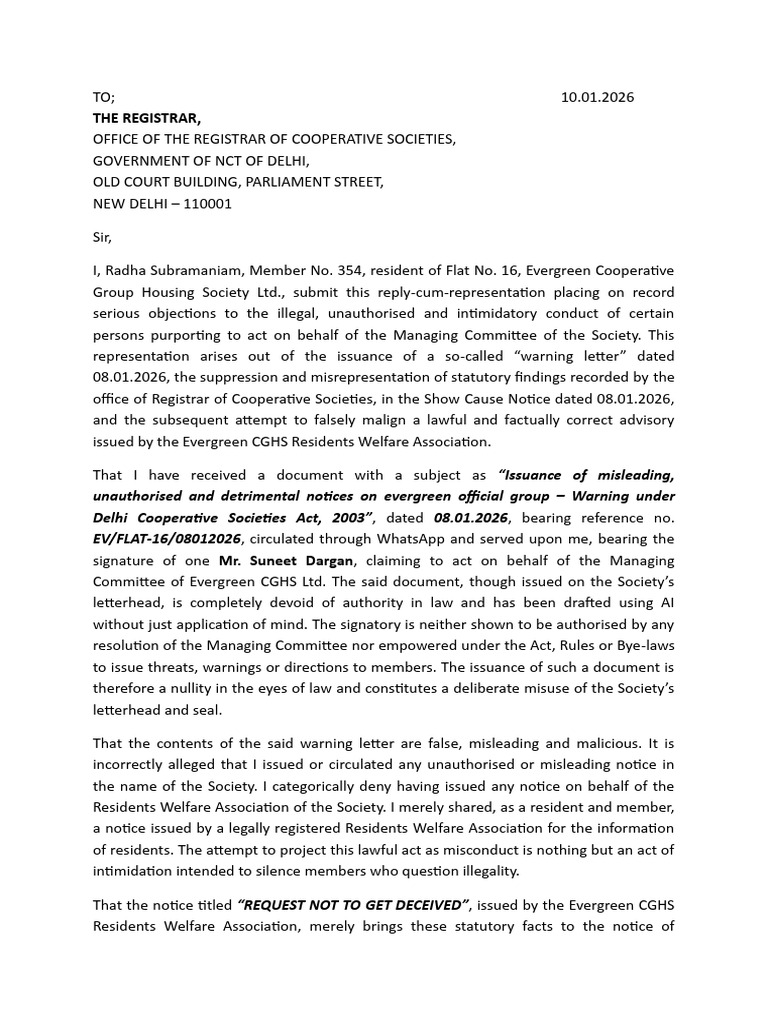 TO; 10.01.2026
THE REGISTRAR,
OFFICE OF THE REGISTRAR OF COOPERATIVE SOCIETIES,
GOVERNMENT OF NCT OF DELHI,
OLD COURT BUILDING, PARLIAMENT STREET,
NEW DELHI – 110001

Sir,

I, Radha Subramaniam, Member No. 354, resident of Flat No. 16, Evergreen Cooperative Group Housing Society Ltd., submit this reply-cum-representation placing on record serious objections to the illegal, unauthorised and intimidatory conduct of certain persons purporting to act on behalf of the Managing Committee of the Society. This representation arises out of the issuance of a so-called "warning letter" dated 08.01.2026, the suppression and misrepresentation of statutory findings recorded by the office of Registrar of Cooperative Societies, in the Show Cause Notice dated 08.01.2026, and the subsequent attempt to falsely malign a lawful and factually correct advisory issued by the Evergreen CGHS Residents Welfare Association.

That I have received a document with a subject as "Issuance of misleading, unauthorised and detrimental notices on evergreen official group – Warning under Delhi Cooperative Societies Act, 2003", dated 08.01.2026, bearing reference no. EV/FLAT-16/08012026, circulated through WhatsApp and served upon me, bearing the signature of one Mr. Suneet Dargan, claiming to act on behalf of the Managing Committee of Evergreen CGHS Ltd. The said document, though issued on the Society's letterhead, is completely devoid of authority in law and has been drafted using AI without just application of mind. The signatory is neither shown to be authorised by any resolution of the Managing Committee nor empowered under the Act, Rules or Bye-laws to issue threats, warnings or directions to members. The issuance of such a document is therefore a nullity in the eyes of law and constitutes a deliberate misuse of the Society's letterhead and seal.

That the contents of the said warning letter are false, misleading and malicious. It is incorrectly alleged that I issued or circulated any unauthorised or misleading notice in the name of the Society. I categorically deny having issued any notice on behalf of the Residents Welfare Association of the Society. I merely shared, as a resident and member, a notice issued by a legally registered Residents Welfare Association for the information of residents. The attempt to project this lawful act as misconduct is nothing but an act of intimidation intended to silence members who question illegality.

That the notice titled "REQUEST NOT TO GET DECEIVED", issued by the Evergreen CGHS Residents Welfare Association, merely brings these statutory facts to the notice of